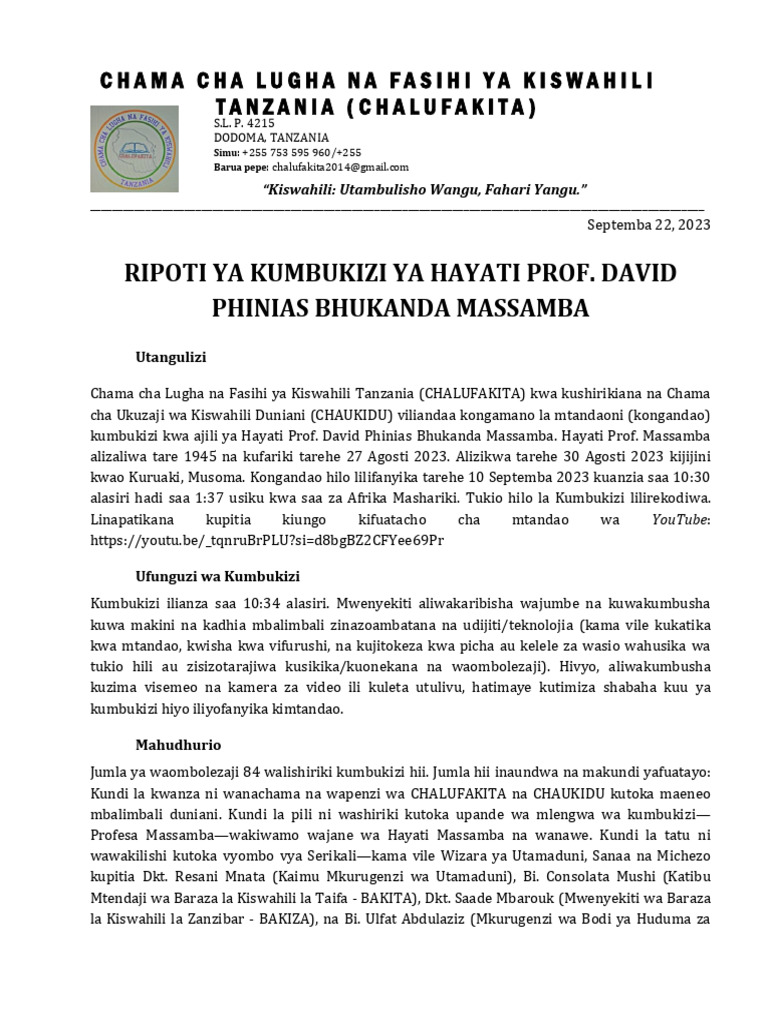 CHAMA CHA LUGHA NA FASIHI YA KISWAHILI TANZANIA (CHALUFAKITA)

CHAMA CHA LUGHA NA FASIHI YA KISWAHILI
CHALUFAKITA
TANZANIA

S.L. P. 4215
DODOMA, TANZANIA
Simu: +255 753 595 960/+255
Barua pepe: chalufakita2014@gmail.com

"Kiswahili: Utambulisho Wangu, Fahari Yangu."

Septemba 22, 2023

RIPOTI YA KUMBUKIZI YA HAYATI PROF. DAVID PHINIAS BHUKANDA MASSAMBA

Utangulizi

Chama cha Lugha na Fasihi ya Kiswahili Tanzania (CHALUFAKITA) kwa kushirikiana na Chama cha Ukuzaji wa Kiswahili Duniani (CHAUKIDU) viliandaa kongamano la mtandaoni (kongandao) kumbukizi kwa ajili ya Hayati Prof. David Phinias Bhukanda Massamba. Hayati Prof. Massamba alizaliwa tare 1945 na kufariki tarehe 27 Agosti 2023. Alizikwa tarehe 30 Agosti 2023 kijijini kwao Kuruaki, Musoma. Kongandao hilo lilifanyika tarehe 10 Septemba 2023 kuanzia saa 10:30 alasiri hadi saa 1:37 usiku kwa saa za Afrika Mashariki. Tukio hilo la Kumbukizi lilirekodiwa. Linapatikana kupitia kiungo kifuatacho cha mtandao wa YouTube: https://youtu.be/_tqnruBrPLU?si=d8bgBZ2CFYee69Pr

Ufunguzi wa Kumbukizi

Kumbukizi ilianza saa 10:34 alasiri. Mwenyekiti aliwakaribisha wajumbe na kuwakumbusha kuwa makini na kadhia mbalimbali zinazoambatana na udijiti/teknolojia (kama vile kukatika kwa mtandao, kwisha kwa vifurushi, na kujitokeza kwa picha au kelele za wasio wahusika wa tukio hili au zisizotarajiwa kusikika/kuonekana na waombolezaji). Hivyo, aliwakumbusha kuzima visemeo na kamera za video ili kuleta utulivu, hatimaye kutimiza shabaha kuu ya kumbukizi hiyo iliyofanyika kimtandao.

Mahudhurio

Jumla ya waombolezaji 84 walishiriki kumbukizi hii. Jumla hii inaundwa na makundi yafuatayo: Kundi la kwanza ni wanachama na wapenzi wa CHALUFAKITA na CHAUKIDU kutoka maeneo mbalimbali duniani. Kundi la pili ni washiriki kutoka upande wa mlengwa wa kumbukizi—Profesa Massamba—wakiwamo wajane wa Hayati Massamba na wanawe. Kundi la tatu ni wawakilishi kutoka vyombo vya Serikali—kama vile Wizara ya Utamaduni, Sanaa na Michezo kupitia Dkt. Resani Mnata (Kaimu Mkurugenzi wa Utamaduni), Bi. Consolata Mushi (Katibu Mtendaji wa Baraza la Kiswahili la Taifa - BAKITA), Dkt. Saade Mbarouk (Mwenyekiti wa Baraza la Kiswahili la Zanzibar - BAKIZA), na Bi. Ulfat Abdulaziz (Mkurugenzi wa Bodi ya Huduma za